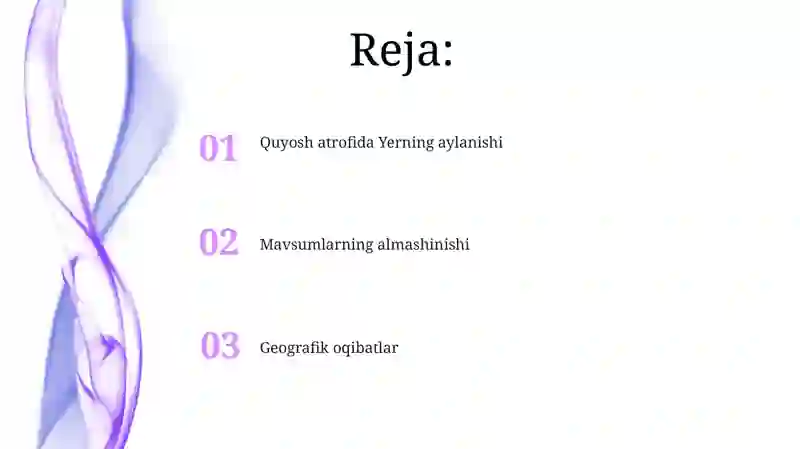 Reja:

01 Quyosh atrofida Yerning aylanishi

02 Mavsumlarning almashinishi

03 Geografik oqibatlar